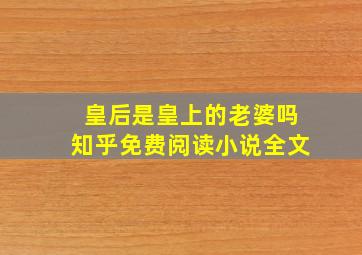 皇后是皇上的老婆吗
知乎免费阅读小说全文